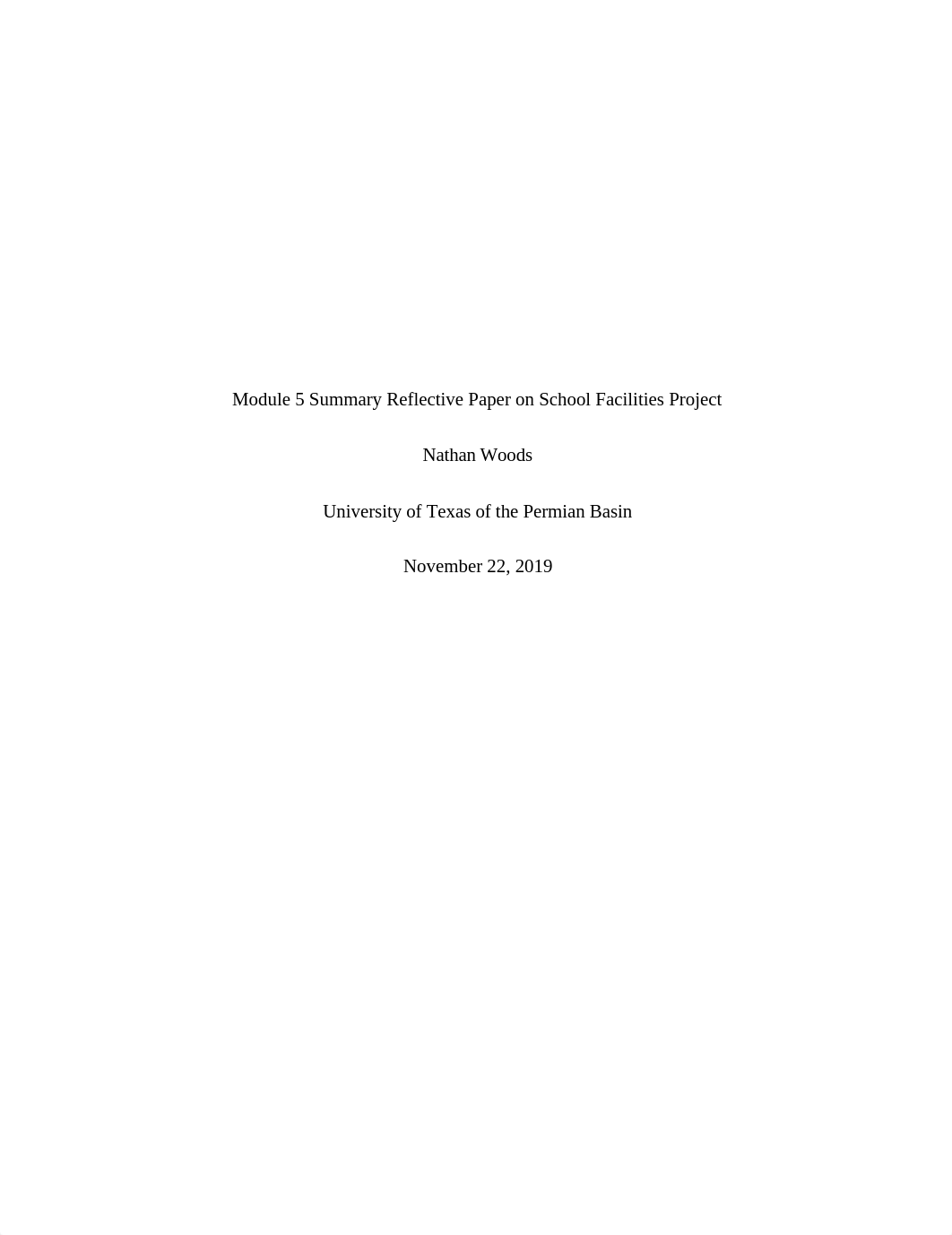 Module 5 Summary Reflective Paper on School Facilities Project

Nathan Woods

University of Texas of the Permian Basin

November 22, 2019